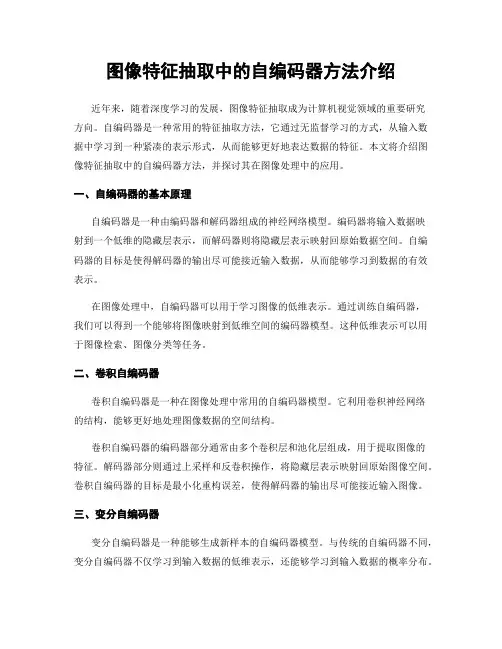 图像特征抽取中的自编码器方法介绍

近年来，随着深度学习的发展，图像特征抽取成为计算机视觉领域的重要研究方向。自编码器是一种常用的特征抽取方法，它通过无监督学习的方式，从输入数据中学习到一种紧凑的表示形式，从而能够更好地表达数据的特征。本文将介绍图像特征抽取中的自编码器方法，并探讨其在图像处理中的应用。

一、自编码器的基本原理

自编码器是一种由编码器和解码器组成的神经网络模型。编码器将输入数据映射到一个低维的隐藏层表示，而解码器则将隐藏层表示映射回原始数据空间。自编码器的目标是使得解码器的输出尽可能接近输入数据，从而能够学习到数据的有效表示。

在图像处理中，自编码器可以用于学习图像的低维表示。通过训练自编码器，我们可以得到一个能够将图像映射到低维空间的编码器模型。这种低维表示可以用于图像检索、图像分类等任务。

二、卷积自编码器

卷积自编码器是一种在图像处理中常用的自编码器模型。它利用卷积神经网络的结构，能够更好地处理图像数据的空间结构。

卷积自编码器的编码器部分通常由多个卷积层和池化层组成，用于提取图像的特征。解码器部分则通过上采样和反卷积操作，将隐藏层表示映射回原始图像空间。卷积自编码器的目标是最小化重构误差，使得解码器的输出尽可能接近输入图像。

三、变分自编码器

变分自编码器是一种能够生成新样本的自编码器模型。与传统的自编码器不同，变分自编码器不仅学习到输入数据的低维表示，还能够学习到输入数据的概率分布。